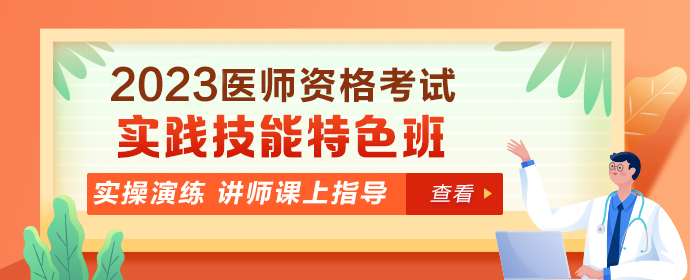 2023医师资格考试
实践技能特色班
实操演练 讲师课上指导
查看